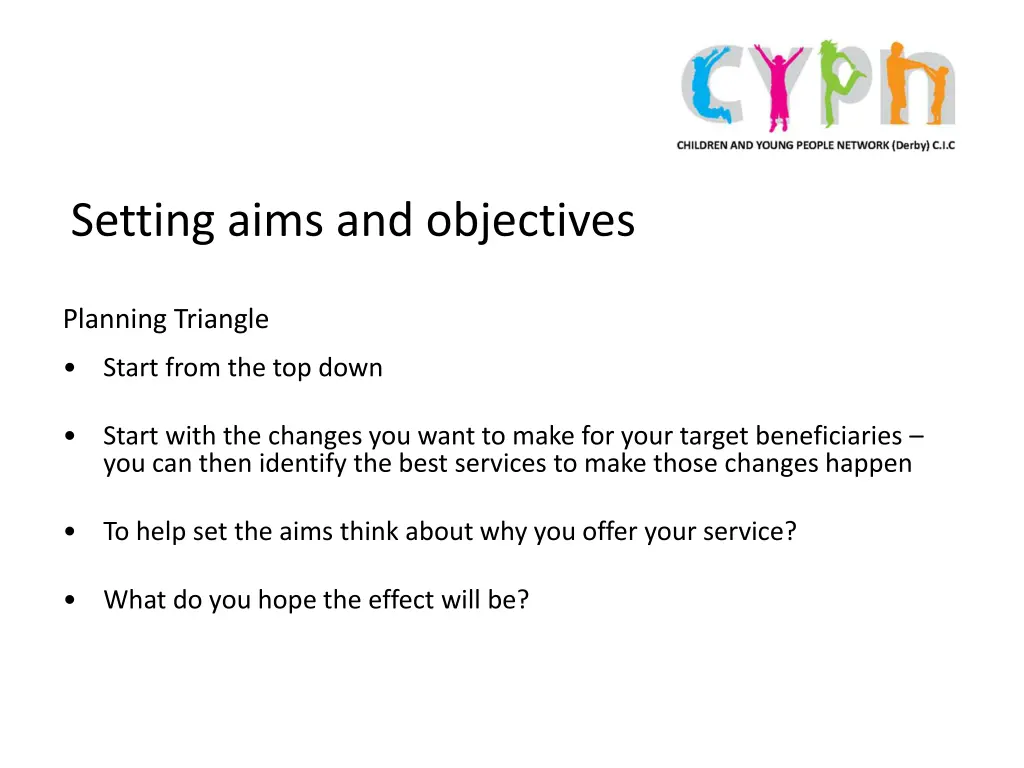 cypn

CHILDREN AND YOUNG PEOPLE NETWORK (Derby) C.I.C

Setting aims and objectives

Planning Triangle

• Start from the top down

• Start with the changes you want to make for your target beneficiaries – you can then identify the best services to make those changes happen

• To help set the aims think about why you offer your service?

• What do you hope the effect will be?